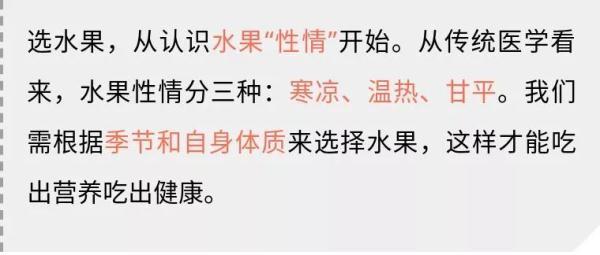 选水果，从认识水果“性情”开始。从传统医学看来，水果性情分三种：寒凉、温热、甘平。我们需根据季节和自身体质来选择水果，这样才能吃出营养吃出健康。